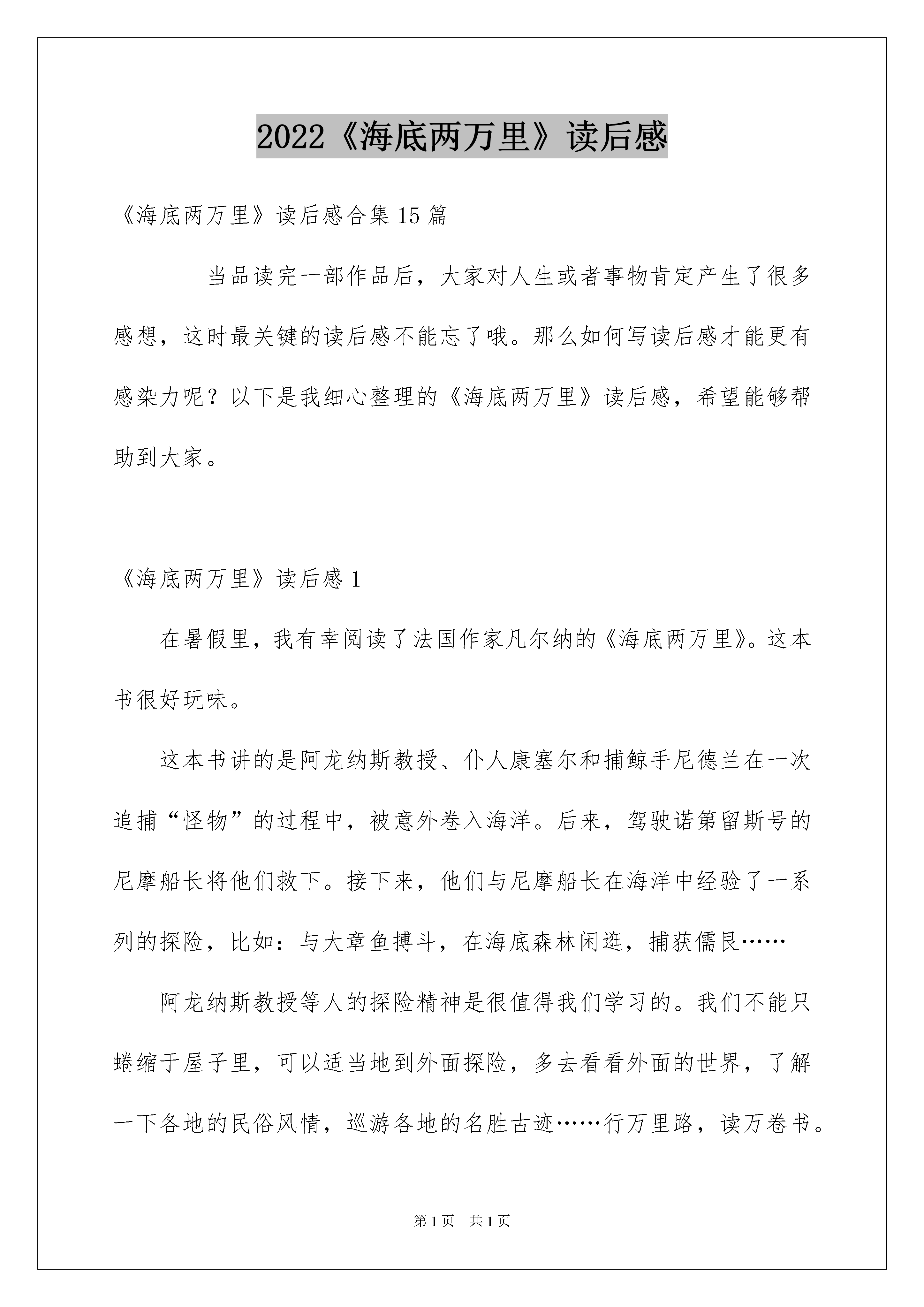 2022《海底两万里》读后感

《海底两万里》读后感合集15篇

当品读完一部作品后，大家对人生或者事物肯定产生了很多感想，这时最关键的读后感不能忘了哦。那么如何写读后感才能更有感染力呢？以下是我细心整理的《海底两万里》读后感，希望能够帮助到大家。

《海底两万里》读后感1

在暑假里，我有幸阅读了法国作家凡尔纳的《海底两万里》。这本书很好玩味。

这本书讲的是阿龙纳斯教授、仆人康塞尔和捕鲸手尼德兰在一次追捕“怪物”的过程中，被意外卷入海洋。后来，驾驶诺第留斯号的尼摩船长将他们救下。接下来，他们与尼摩船长在海洋中经验了一系列的探险，比如：与大章鱼搏斗，在海底森林闲逛，捕获儒艮……

阿龙纳斯教授等人的探险精神是很值得我们学习的。我们不能只蜷缩于屋子里，可以适当地到外面探险，多去看看外面的世界，了解一下各地的民俗风情，巡游各地的名胜古迹……行万里路，读万卷书。

第1页 共1页